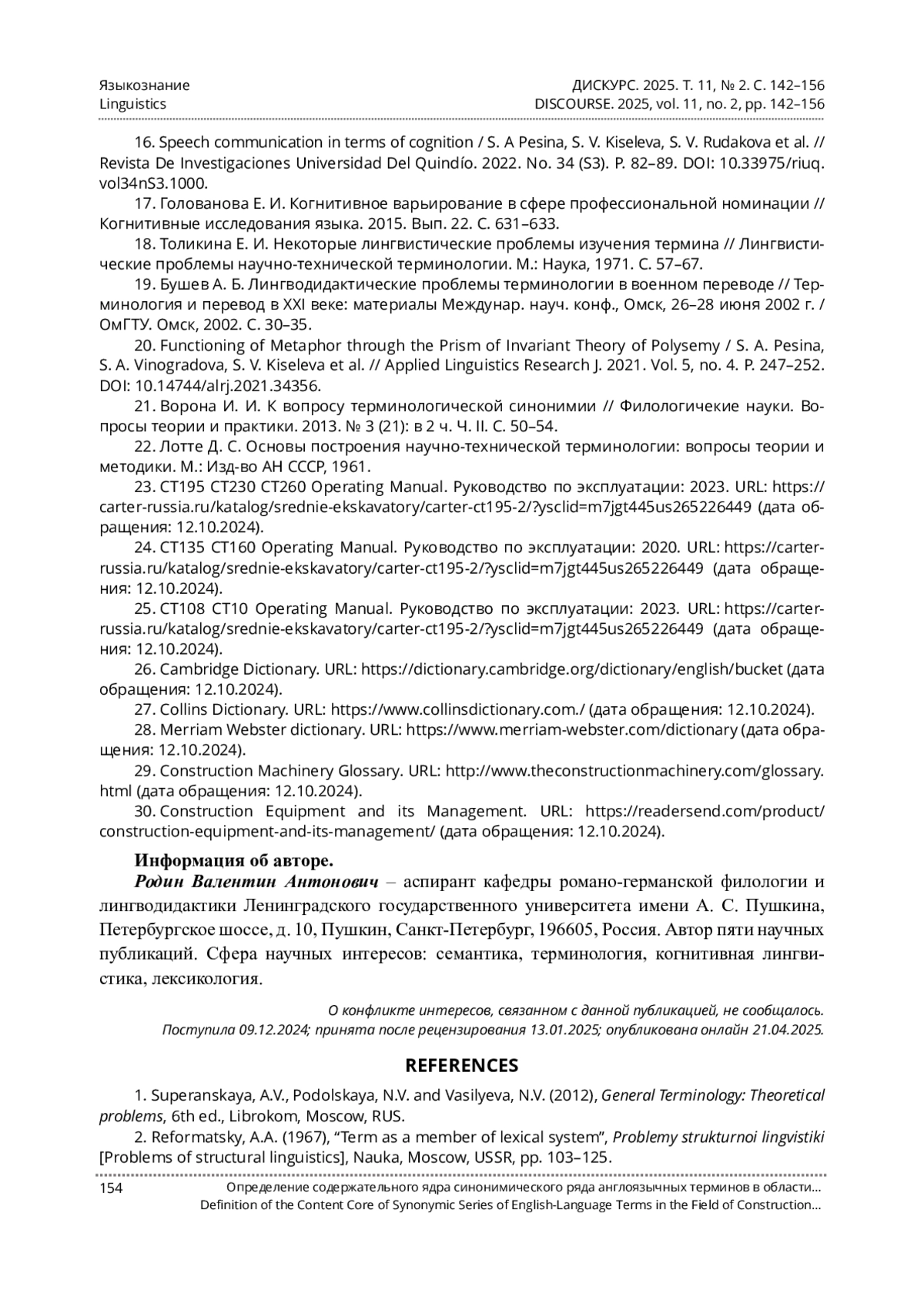 Языкознание
Linguistics

ДИСКУРС. 2025. Т. 11, № 2. С. 142–156
DISCOURSE. 2025, vol. 11, no. 2, pp. 142–156

16. Speech communication in terms of cognition / S. A Pesina, S. V. Kiseleva, S. V. Rudakova et al. // Revista De Investigaciones Universidad Del Quindío. 2022. No. 34 (S3). P. 82–89. DOI: 10.33975/riuq.vol34nS3.1000.

17. Голованова Е. И. Когнитивное варьирование в сфере профессиональной номинации // Когнитивные исследования языка. 2015. Вып. 22. С. 631–633.

18. Толикина Е. И. Некоторые лингвистические проблемы изучения термина // Лингвистические проблемы научно-технической терминологии. М.: Наука, 1971. С. 57–67.

19. Бушев А. Б. Лингводидактические проблемы терминологии в военном переводе // Терминология и перевод в XXI веке: материалы Междунар. науч. конф., Омск, 26–28 июня 2002 г. / ОмГТУ. Омск, 2002. С. 30–35.

20. Functioning of Metaphor through the Prism of Invariant Theory of Polysemy / S. A. Pesina, S. A. Vinogradova, S. V. Kiseleva et al. // Applied Linguistics Research J. 2021. Vol. 5, no. 4. P. 247–252. DOI: 10.14744/alrj.2021.34356.

21. Ворона И. И. К вопросу терминологической синонимии // Филологичекие науки. Вопросы теории и практики. 2013. № 3 (21): в 2 ч. Ч. II. С. 50–54.

22. Лотте Д. С. Основы построения научно-технической терминологии: вопросы теории и методики. М.: Изд-во АН СССР, 1961.

23. CT195 CT230 CT260 Operating Manual. Руководство по эксплуатации: 2023. URL: https://carter-russia.ru/katalog/srednie-ekskavatory/carter-ct195-2/?ysclid=m7jgt445us265226449 (дата обращения: 12.10.2024).

24. CT135 CT160 Operating Manual. Руководство по эксплуатации: 2020. URL: https://carter-russia.ru/katalog/srednie-ekskavatory/carter-ct195-2/?ysclid=m7jgt445us265226449 (дата обращения: 12.10.2024).

25. CT108 CT10 Operating Manual. Руководство по эксплуатации: 2023. URL: https://carter-russia.ru/katalog/srednie-ekskavatory/carter-ct195-2/?ysclid=m7jgt445us265226449 (дата обращения: 12.10.2024).

26. Cambridge Dictionary. URL: https://dictionary.cambridge.org/dictionary/english/bucket (дата обращения: 12.10.2024).

27. Collins Dictionary. URL: https://www.collinsdictionary.com./ (дата обращения: 12.10.2024).

28. Merriam Webster dictionary. URL: https://www.merriam-webster.com/dictionary (дата обращения: 12.10.2024).

29. Construction Machinery Glossary. URL: http://www.theconstructionmachinery.com/glossary.html (дата обращения: 12.10.2024).

30. Construction Equipment and its Management. URL: https://readersend.com/product/construction-equipment-and-its-management/ (дата обращения: 12.10.2024).

Информация об авторе.
Родин Валентин Антонович – аспирант кафедры романо-германской филологии и лингводидактики Ленинградского государственного университета имени А. С. Пушкина, Петербургское шоссе, д. 10, Пушкин, Санкт-Петербург, 196605, Россия. Автор пяти научных публикаций. Сфера научных интересов: семантика, терминология, когнитивная лингвистика, лексикология.

О конфликте интересов, связанном с данной публикацией, не сообщалось.
Поступила 09.12.2024; принята после рецензирования 13.01.2025; опубликована онлайн 21.04.2025.

REFERENCES

1. Superanskaya, A.V., Podolskaya, N.V. and Vasilyeva, N.V. (2012), General Terminology: Theoretical problems, 6th ed., Librokom, Moscow, RUS.

2. Reformatsky, A.A. (1967), “Term as a member of lexical system”, Problemy strukturnoi lingvistiki [Problems of structural linguistics], Nauka, Moscow, USSR, pp. 103–125.

154
Определение содержательного ядра синонимического ряда англоязычных терминов в области...
Definition of the Content Core of Synonymic Series of English-Language Terms in the Field of Construction...